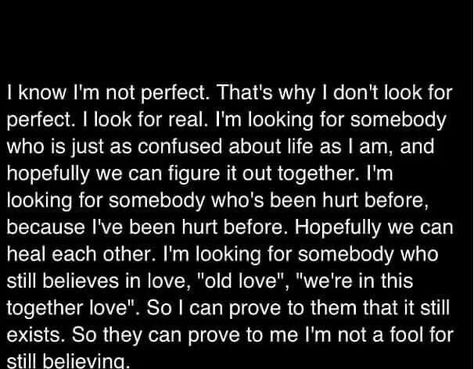 I know I'm not perfect. That's why I don't look for perfect. I look for real. I'm looking for somebody who is just as confused about life as I am, and hopefully we can figure it out together. I'm looking for somebody who's been hurt before, because I've been hurt before. Hopefully we can heal each other. I'm looking for somebody who still believes in love, "old love", "we're in this together love". So I can prove to them that it still exists. So they can prove to me I'm not a fool for still believing.